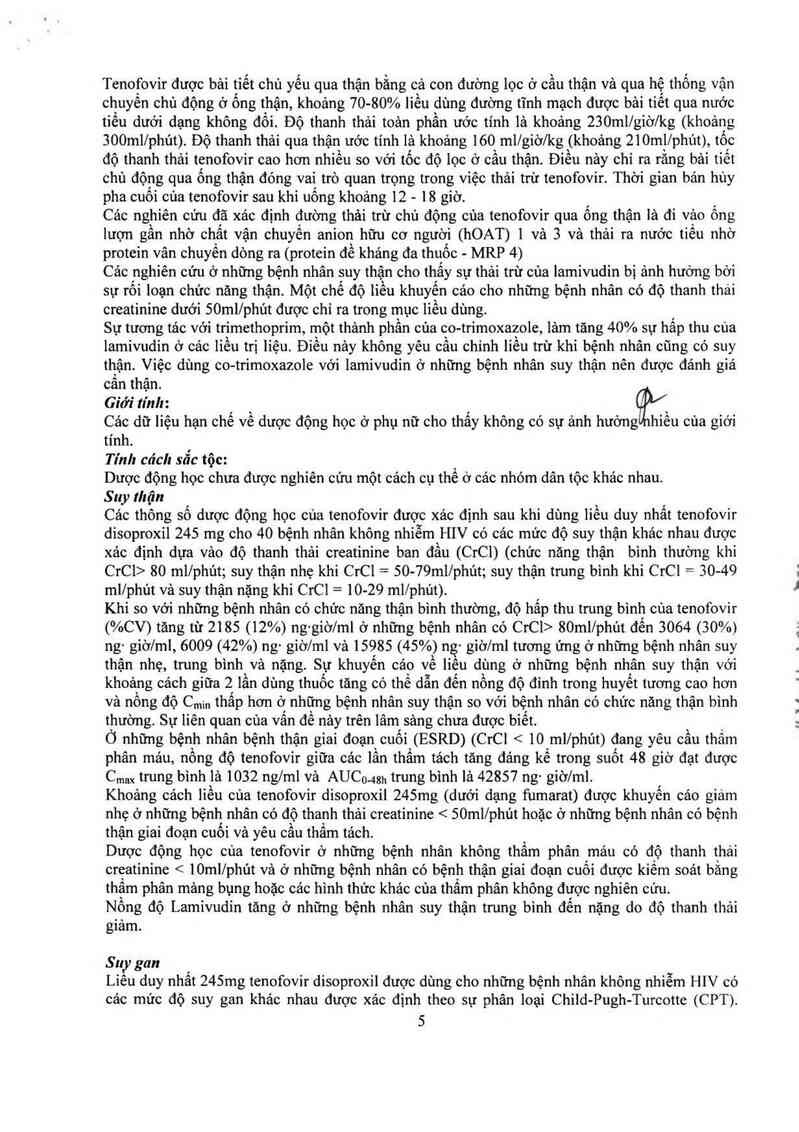 Tenofovir được bài tiết chủ yếu qua thận bằng cả con đường lọc ở cầu thận và qua hệ thống vận chuyển chủ động ở ống thận, khoảng 70-80% liều dùng đường tĩnh mạch được bài tiết qua nước tiểu dưới dạng không đổi. Độ thanh thải toàn phần ước tính là khoảng 230ml/giờ/kg (khoảng 300ml/phút). Độ thanh thải qua thận ước tính là khoảng 160 ml/giờ/kg (khoảng 210ml/phút), tốc độ thanh thải tenofovir cao hơn nhiều so với tốc độ lọc ở cầu thận. Điều này chỉ ra rằng bài tiết chủ động qua ống thận đóng vai trò quan trọng trong việc thải trừ tenofovir. Thời gian bán hủy pha cuối của tenofovir sau khi uống khoảng 12 - 18 giờ.
Các nghiên cứu đã xác định đường thải trừ chủ động của tenofovir qua ống thận là đi vào ống lượn gần nhờ chất vận chuyển anion hữu cơ người (hOAT) 1 và 3 và thải ra nước tiểu nhờ protein vận chuyển dòng ra (protein đề kháng đa thuốc - MRP 4)
Các nghiên cứu ở những bệnh nhân suy thận cho thấy sự thải trừ của lamivudin bị ảnh hưởng bởi sự rối loạn chức năng thận. Một chế độ liều khuyến cáo cho những bệnh nhân có độ thanh thải creatinine dưới 50ml/phút được chỉ ra trong mục liều dùng.
Sự tương tác với trimethoprim, một thành phần của co-trimoxazole, làm tăng 40% sự hấp thu của lamivudin ở các liều trị liệu. Điều này không yêu cầu chỉnh liều trừ khi bệnh nhân cũng có suy thận. Việc dùng co-trimoxazole với lamivudin ở những bệnh nhân suy thận nên được đánh giá cẩn thận.
Giới tính:
Các dữ liệu hạn chế về dược động học ở phụ nữ cho thấy không có sự ảnh hưởng nhiều của giới tính.
Tính cách sắc tộc:
Dược động học chưa được nghiên cứu một cách cụ thể ở các nhóm dân tộc khác nhau.
Suy thận
Các thông số dược động học của tenofovir được xác định sau khi dùng liều duy nhất tenofovir disoproxil 245 mg cho 40 bệnh nhân không nhiễm HIV có các mức độ suy thận khác nhau được xác định dựa vào độ thanh thải creatinine ban đầu (CrCl) (chức năng thận bình thường khi CrCl> 80 ml/phút; suy thận nhẹ khi CrCl = 50-79ml/phút; suy thận trung bình khi CrCl = 30-49 ml/phút và suy thận nặng khi CrCl = 10-29 ml/phút).
Khi so với những bệnh nhân có chức năng thận bình thường, độ hấp thu trung bình của tenofovir (%CV) tăng từ 2185 (12%) ng·giờ/ml ở những bệnh nhân có CrCl> 80ml/phút đến 3064 (30%) ng· giờ/ml, 6009 (42%) ng· giờ/ml và 15985 (45%) ng· giờ/ml tương ứng ở những bệnh nhân suy thận nhẹ, trung bình và nặng. Sự khuyến cáo về liều dùng ở những bệnh nhân suy thận với khoảng cách giữa 2 lần dùng thuốc tăng có thể dẫn đến nồng độ đỉnh trong huyết tương cao hơn và nồng độ $C_{min}$ thấp hơn ở những bệnh nhân suy thận so với bệnh nhân có chức năng thận bình thường. Sự liên quan của vấn đề này trên lâm sàng chưa được biết.
Ở những bệnh nhân bệnh thận giai đoạn cuối (ESRD) (CrCl < 10 ml/phút) đang yêu cầu thẩm phân máu, nồng độ tenofovir giữa các lần thẩm tách tăng đáng kể trong suốt 48 giờ đạt được $C_{max}$ trung bình là 1032 ng/ml và $AUC_{0-48h}$ trung bình là 42857 ng· giờ/ml.
Khoảng cách liều của tenofovir disoproxil 245mg (dưới dạng fumarat) được khuyến cáo giảm nhẹ ở những bệnh nhân có độ thanh thải creatinine < 50ml/phút hoặc ở những bệnh nhân có bệnh thận giai đoạn cuối và yêu cầu thẩm tách.
Dược động học của tenofovir ở những bệnh nhân không thẩm phân máu có độ thanh thải creatinine < 10ml/phút và ở những bệnh nhân có bệnh thận giai đoạn cuối được kiểm soát bằng thẩm phân màng bụng hoặc các hình thức khác của thẩm phân không được nghiên cứu.
Nồng độ Lamivudin tăng ở những bệnh nhân suy thận trung bình đến nặng do độ thanh thải giảm.

Suy gan
Liều duy nhất 245mg tenofovir disoproxil được dùng cho những bệnh nhân không nhiễm HIV có các mức độ suy gan khác nhau được xác định theo sự phân loại Child-Pugh-Turcotte (CPT).
5